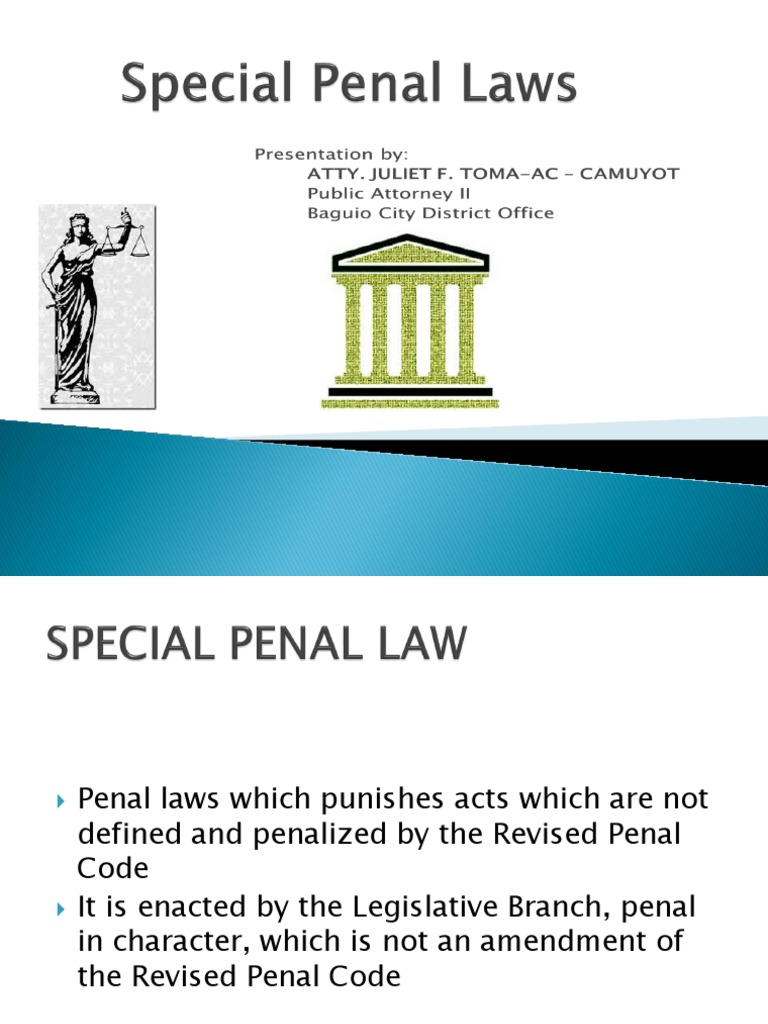 Special Penal Laws

Presentation by:
ATTY. JULIET F. TOMA-AC - CAMUYOT
Public Attorney II
Baguio City District Office

SPECIAL PENAL LAW

Penal laws which punishes acts which are not defined and penalized by the Revised Penal Code

It is enacted by the Legislative Branch, penal in character, which is not an amendment of the Revised Penal Code